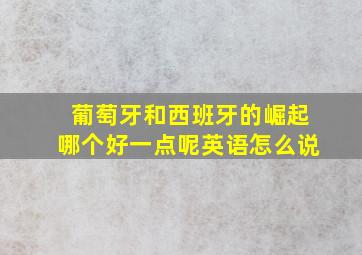 葡萄牙和西班牙的崛起
哪个好一点呢英语怎么说